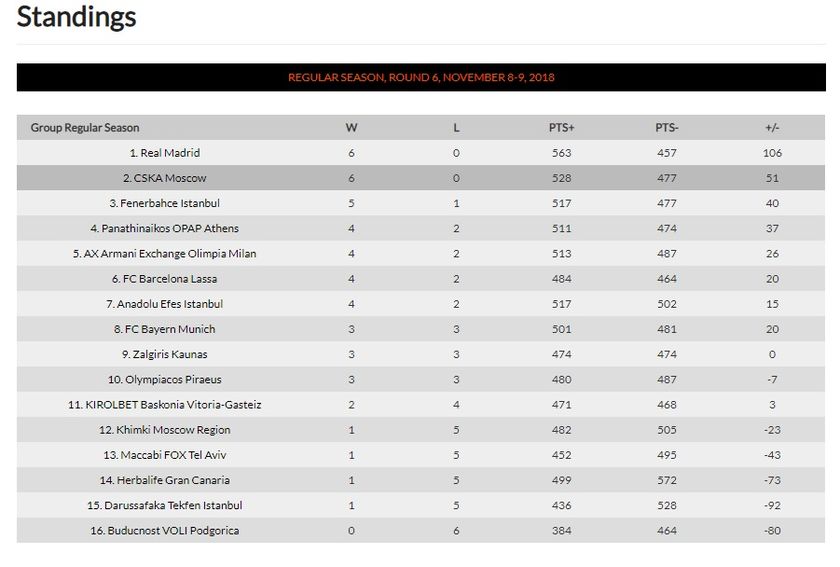 Standings

REGULAR SEASON, ROUND 6, NOVEMBER 8-9, 2018

| Group Regular Season | W | L | PTS+ | PTS- | +/- |
|---|---|---|---|---|---|
| 1. Real Madrid | 6 | 0 | 563 | 457 | 106 |
| 2. CSKA Moscow | 6 | 0 | 528 | 477 | 51 |
| 3. Fenerbahce Istanbul | 5 | 1 | 517 | 477 | 40 |
| 4. Panathinaikos OPAP Athens | 4 | 2 | 511 | 474 | 37 |
| 5. AX Armani Exchange Olimpia Milan | 4 | 2 | 513 | 487 | 26 |
| 6. FC Barcelona Lassa | 4 | 2 | 484 | 464 | 20 |
| 7. Anadolu Efes Istanbul | 4 | 2 | 517 | 502 | 15 |
| 8. FC Bayern Munich | 3 | 3 | 501 | 481 | 20 |
| 9. Zalgiris Kaunas | 3 | 3 | 474 | 474 | 0 |
| 10. Olympiacos Piraeus | 3 | 3 | 480 | 487 | -7 |
| 11. KIROLBET Baskonia Vitoria-Gasteiz | 2 | 4 | 471 | 468 | 3 |
| 12. Khimki Moscow Region | 1 | 5 | 482 | 505 | -23 |
| 13. Maccabi FOX Tel Aviv | 1 | 5 | 452 | 495 | -43 |
| 14. Herbalife Gran Canaria | 1 | 5 | 499 | 572 | -73 |
| 15. Darussafaka Tekfen Istanbul | 1 | 5 | 436 | 528 | -92 |
| 16. Buducnost VOLI Podgorica | 0 | 6 | 384 | 464 | -80 |